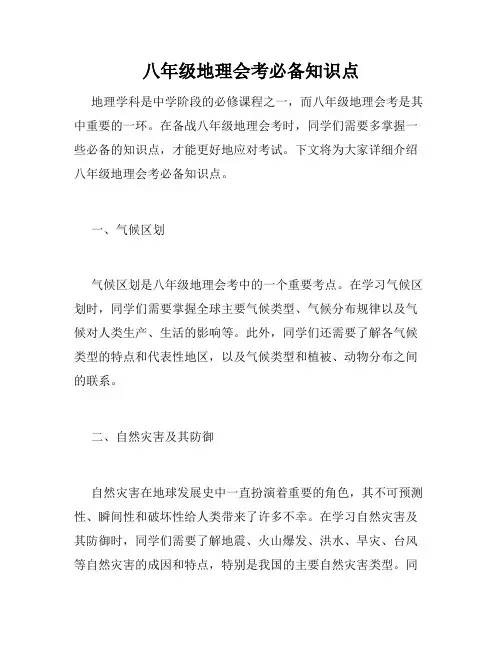 八年级地理会考必备知识点

地理学科是中学阶段的必修课程之一，而八年级地理会考是其中重要的一环。在备战八年级地理会考时，同学们需要多掌握一些必备的知识点，才能更好地应对考试。下文将为大家详细介绍八年级地理会考必备知识点。

一、气候区划

气候区划是八年级地理会考中的一个重要考点。在学习气候区划时，同学们需要掌握全球主要气候类型、气候分布规律以及气候对人类生产、生活的影响等。此外，同学们还需要了解各气候类型的特点和代表性地区，以及气候类型和植被、动物分布之间的联系。

二、自然灾害及其防御

自然灾害在地球发展史中一直扮演着重要的角色，其不可预测性、瞬间性和破坏性给人类带来了许多不幸。在学习自然灾害及其防御时，同学们需要了解地震、火山爆发、洪水、旱灾、台风等自然灾害的成因和特点，特别是我国的主要自然灾害类型。同